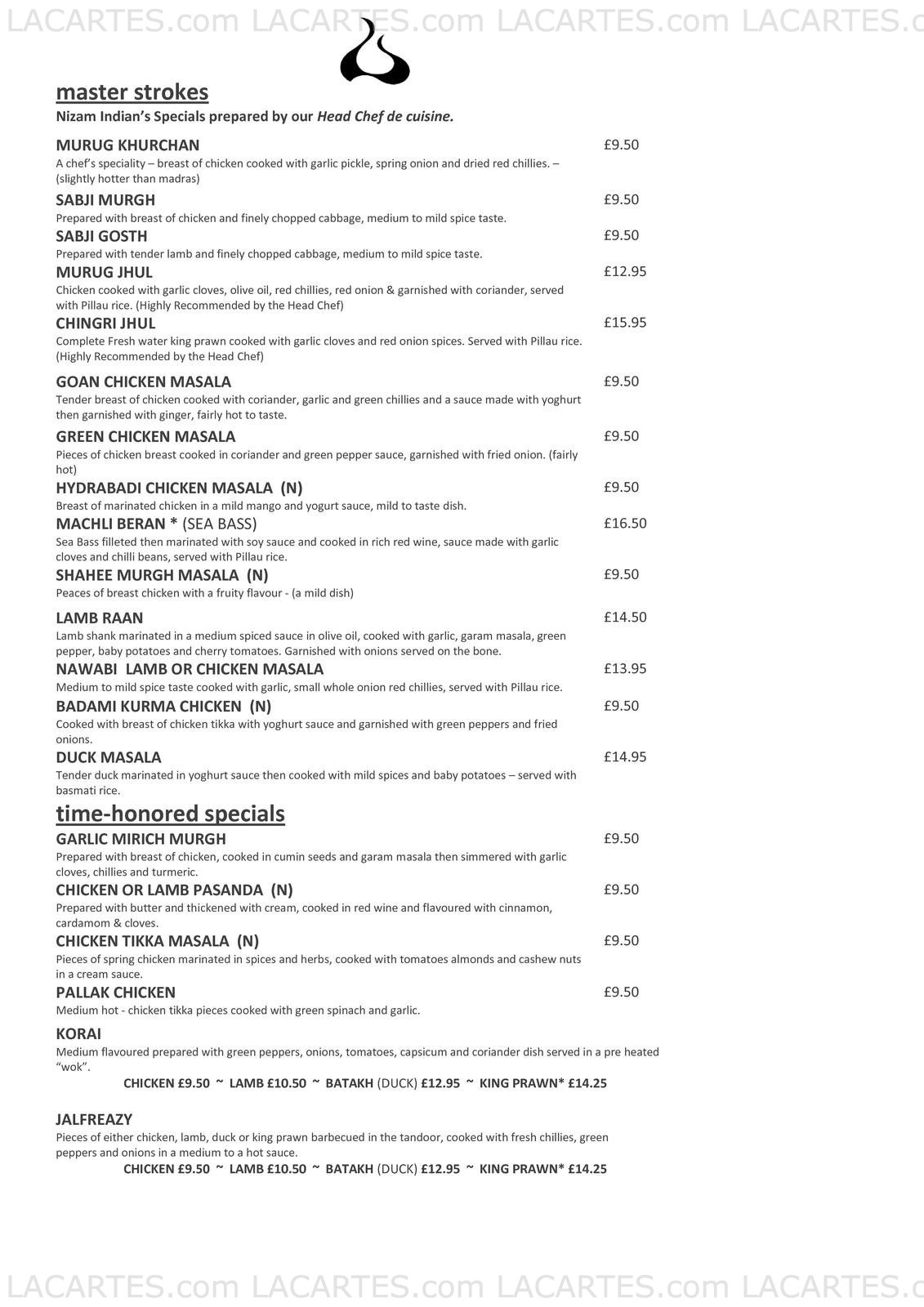 LACARTES.com LACARTES.com LACARTES.com LACARTES.c

master strokes
Nizam Indian's Specials prepared by our Head Chef de cuisine.

MURUG KHURCHAN £9.50
A chef's speciality – breast of chicken cooked with garlic pickle, spring onion and dried red chillies. – (slightly hotter than madras)

SABJI MURGH £9.50
Prepared with breast of chicken and finely chopped cabbage, medium to mild spice taste.

SABJI GOSTH £9.50
Prepared with tender lamb and finely chopped cabbage, medium to mild spice taste.

MURUG JHUL £12.95
Chicken cooked with garlic cloves, olive oil, red chillies, red onion & garnished with coriander, served with Pillau rice. (Highly Recommended by the Head Chef)

CHINGRI JHUL £15.95
Complete Fresh water king prawn cooked with garlic cloves and red onion spices. Served with Pillau rice. (Highly Recommended by the Head Chef)

GOAN CHICKEN MASALA £9.50
Tender breast of chicken cooked with coriander, garlic and green chillies and a sauce made with yoghurt then garnished with ginger, fairly hot to taste.

GREEN CHICKEN MASALA £9.50
Pieces of chicken breast cooked in coriander and green pepper sauce, garnished with fried onion. (fairly hot)

HYDRABADI CHICKEN MASALA (N) £9.50
Breast of marinated chicken in a mild mango and yogurt sauce, mild to taste dish.

MACHLI BERAN * (SEA BASS) £16.50
Sea Bass filleted then marinated with soy sauce and cooked in rich red wine, sauce made with garlic cloves and chilli beans, served with Pillau rice.

SHAHEE MURGH MASALA (N) £9.50
Peaces of breast chicken with a fruity flavour - (a mild dish)

LAMB RAAN £14.50
Lamb shank marinated in a medium spiced sauce in olive oil, cooked with garlic, garam masala, green pepper, baby potatoes and cherry tomatoes. Garnished with onions served on the bone.

NAWABI LAMB OR CHICKEN MASALA £13.95
Medium to mild spice taste cooked with garlic, small whole onion red chillies, served with Pillau rice.

BADAMI KURMA CHICKEN (N) £9.50
Cooked with breast of chicken tikka with yoghurt sauce and garnished with green peppers and fried onions.

DUCK MASALA £14.95
Tender duck marinated in yoghurt sauce then cooked with mild spices and baby potatoes – served with basmati rice.

time-honored specials

GARLIC MIRICH MURGH £9.50
Prepared with breast of chicken, cooked in cumin seeds and garam masala then simmered with garlic cloves, chillies and turmeric.

CHICKEN OR LAMB PASANDA (N) £9.50
Prepared with butter and thickened with cream, cooked in red wine and flavoured with cinnamon, cardamom & cloves.

CHICKEN TIKKA MASALA (N) £9.50
Pieces of spring chicken marinated in spices and herbs, cooked with tomatoes almonds and cashew nuts in a cream sauce.

PALLAK CHICKEN £9.50
Medium hot - chicken tikka pieces cooked with green spinach and garlic.

KORAI
Medium flavoured prepared with green peppers, onions, tomatoes, capsicum and coriander dish served in a pre heated "wok".
CHICKEN £9.50 ~ LAMB £10.50 ~ BATAKH (DUCK) £12.95 ~ KING PRAWN* £14.25

JALFREAZY
Pieces of either chicken, lamb, duck or king prawn barbecued in the tandoor, cooked with fresh chillies, green peppers and onions in a medium to a hot sauce.
CHICKEN £9.50 ~ LAMB £10.50 ~ BATAKH (DUCK) £12.95 ~ KING PRAWN* £14.25

LACARTES.com LACARTES.com LACARTES.com LACARTES.c